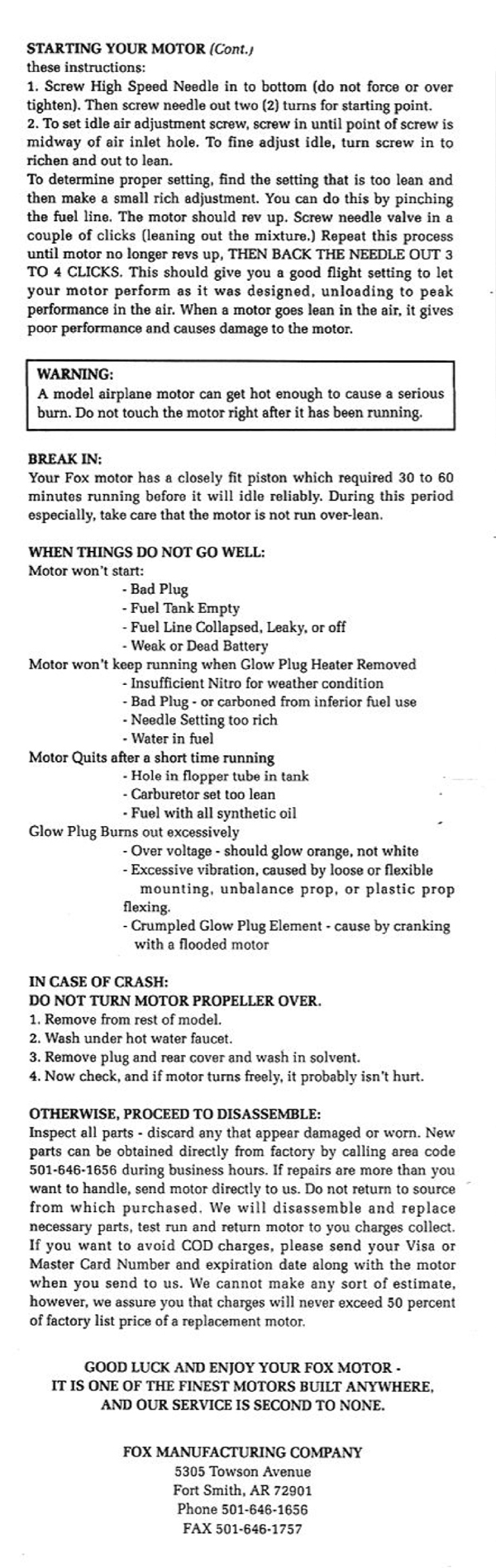 STARTING YOUR MOTOR (Cont.)
these instructions:
1. Screw High Speed Needle in to bottom (do not force or over tighten). Then screw needle out two (2) turns for starting point.
2. To set idle air adjustment screw, screw in until point of screw is midway of air inlet hole. To fine adjust idle, turn screw in to richen and out to lean.
To determine proper setting, find the setting that is too lean and then make a small rich adjustment. You can do this by pinching the fuel line. The motor should rev up. Screw needle valve in a couple of clicks (leaning out the mixture.) Repeat this process until motor no longer revs up, THEN BACK THE NEEDLE OUT 3 TO 4 CLICKS. This should give you a good flight setting to let your motor perform as it was designed, unloading to peak performance in the air. When a motor goes lean in the air, it gives poor performance and causes damage to the motor.

WARNING:
A model airplane motor can get hot enough to cause a serious burn. Do not touch the motor right after it has been running.

BREAK IN:
Your Fox motor has a closely fit piston which required 30 to 60 minutes running before it will idle reliably. During this period especially, take care that the motor is not run over-lean.

WHEN THINGS DO NOT GO WELL:
Motor won't start:
- Bad Plug
- Fuel Tank Empty
- Fuel Line Collapsed, Leaky, or off
- Weak or Dead Battery
Motor won't keep running when Glow Plug Heater Removed
- Insufficient Nitro for weather condition
- Bad Plug - or carboned from inferior fuel use
- Needle Setting too rich
- Water in fuel
Motor Quits after a short time running
- Hole in flopper tube in tank
- Carburetor set too lean
- Fuel with all synthetic oil
Glow Plug Burns out excessively
- Over voltage - should glow orange, not white
- Excessive vibration, caused by loose or flexible mounting, unbalance prop, or plastic prop flexing.
- Crumpled Glow Plug Element - cause by cranking with a flooded motor

IN CASE OF CRASH:
DO NOT TURN MOTOR PROPELLER OVER.
1. Remove from rest of model.
2. Wash under hot water faucet.
3. Remove plug and rear cover and wash in solvent.
4. Now check, and if motor turns freely, it probably isn't hurt.

OTHERWISE, PROCEED TO DISASSEMBLE:
Inspect all parts - discard any that appear damaged or worn. New parts can be obtained directly from factory by calling area code 501-646-1656 during business hours. If repairs are more than you want to handle, send motor directly to us. Do not return to source from which purchased. We will disassemble and replace necessary parts, test run and return motor to you charges collect. If you want to avoid COD charges, please send your Visa or Master Card Number and expiration date along with the motor when you send to us. We cannot make any sort of estimate, however, we assure you that charges will never exceed 50 percent of factory list price of a replacement motor.

GOOD LUCK AND ENJOY YOUR FOX MOTOR -
IT IS ONE OF THE FINEST MOTORS BUILT ANYWHERE,
AND OUR SERVICE IS SECOND TO NONE.

FOX MANUFACTURING COMPANY
5305 Towson Avenue
Fort Smith, AR 72901
Phone 501-646-1656
FAX 501-646-1757